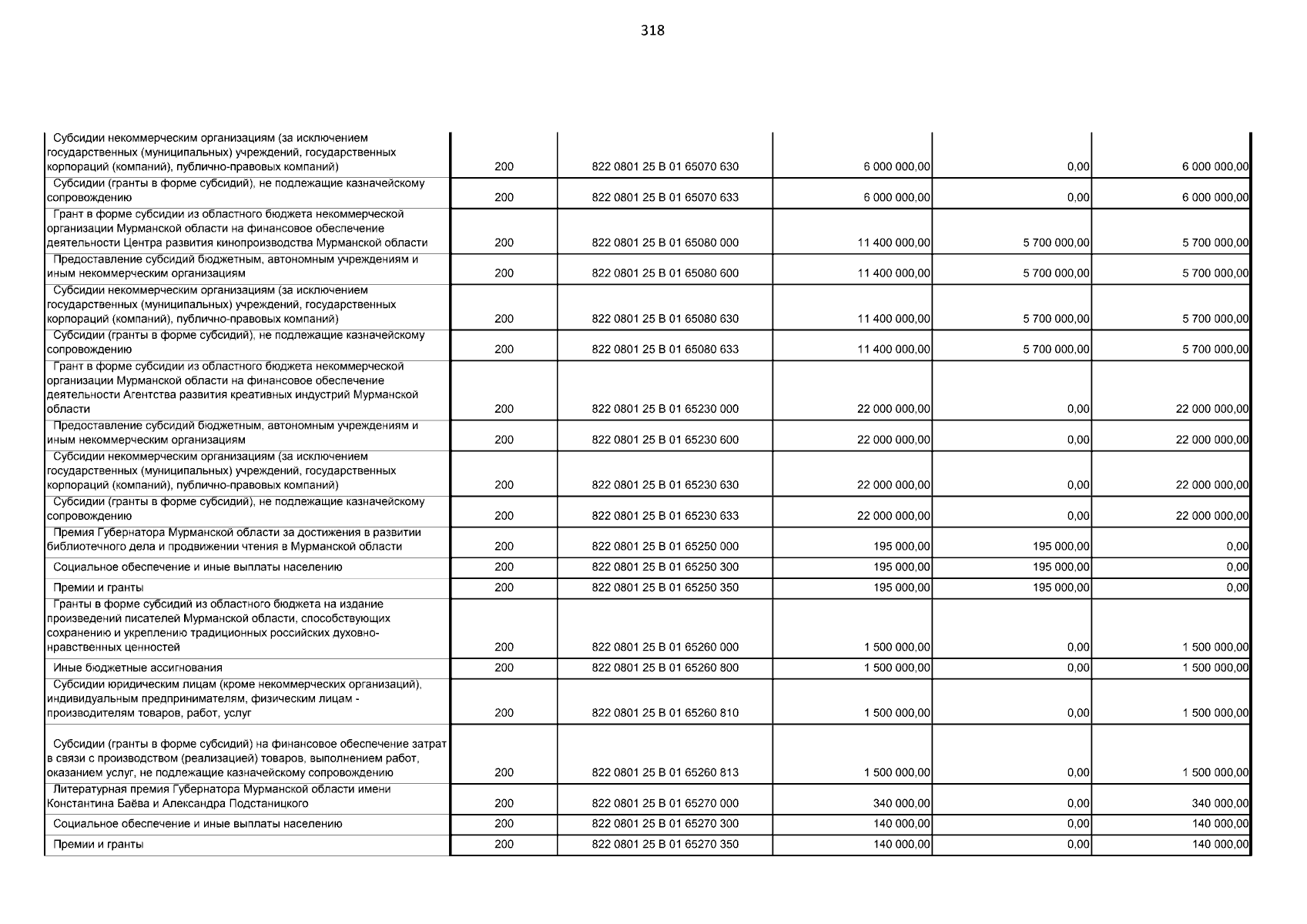 318

| | | | | | |
|---|---|---|---|---|---|
| Субсидии некоммерческим организациям (за исключением государственных (муниципальных) учреждений, государственных корпораций (компаний), публично-правовых компаний) | 200 | 822 0801 25 В 01 65070 630 | 6 000 000,00 | 0,00 | 6 000 000,00 |
| Субсидии (гранты в форме субсидий), не подлежащие казначейскому сопровождению | 200 | 822 0801 25 В 01 65070 633 | 6 000 000,00 | 0,00 | 6 000 000,00 |
| Грант в форме субсидии из областного бюджета некоммерческой организации Мурманской области на финансовое обеспечение деятельности Центра развития кинопроизводства Мурманской области | 200 | 822 0801 25 В 01 65080 000 | 11 400 000,00 | 5 700 000,00 | 5 700 000,00 |
| Предоставление субсидий бюджетным, автономным учреждениям и иным некоммерческим организациям | 200 | 822 0801 25 В 01 65080 600 | 11 400 000,00 | 5 700 000,00 | 5 700 000,00 |
| Субсидии некоммерческим организациям (за исключением государственных (муниципальных) учреждений, государственных корпораций (компаний), публично-правовых компаний) | 200 | 822 0801 25 В 01 65080 630 | 11 400 000,00 | 5 700 000,00 | 5 700 000,00 |
| Субсидии (гранты в форме субсидий), не подлежащие казначейскому сопровождению | 200 | 822 0801 25 В 01 65080 633 | 11 400 000,00 | 5 700 000,00 | 5 700 000,00 |
| Грант в форме субсидии из областного бюджета некоммерческой организации Мурманской области на финансовое обеспечение деятельности Агентства развития креативных индустрий Мурманской области | 200 | 822 0801 25 В 01 65230 000 | 22 000 000,00 | 0,00 | 22 000 000,00 |
| Предоставление субсидий бюджетным, автономным учреждениям и иным некоммерческим организациям | 200 | 822 0801 25 В 01 65230 600 | 22 000 000,00 | 0,00 | 22 000 000,00 |
| Субсидии некоммерческим организациям (за исключением государственных (муниципальных) учреждений, государственных корпораций (компаний), публично-правовых компаний) | 200 | 822 0801 25 В 01 65230 630 | 22 000 000,00 | 0,00 | 22 000 000,00 |
| Субсидии (гранты в форме субсидий), не подлежащие казначейскому сопровождению | 200 | 822 0801 25 В 01 65230 633 | 22 000 000,00 | 0,00 | 22 000 000,00 |
| Премия Губернатора Мурманской области за достижения в развитии библиотечного дела и продвижении чтения в Мурманской области | 200 | 822 0801 25 В 01 65250 000 | 195 000,00 | 195 000,00 | 0,00 |
| Социальное обеспечение и иные выплаты населению | 200 | 822 0801 25 В 01 65250 300 | 195 000,00 | 195 000,00 | 0,00 |
| Премии и гранты | 200 | 822 0801 25 В 01 65250 350 | 195 000,00 | 195 000,00 | 0,00 |
| Гранты в форме субсидий из областного бюджета на издание произведений писателей Мурманской области, способствующих сохранению и укреплению традиционных российских духовно-нравственных ценностей | 200 | 822 0801 25 В 01 65260 000 | 1 500 000,00 | 0,00 | 1 500 000,00 |
| Иные бюджетные ассигнования | 200 | 822 0801 25 В 01 65260 800 | 1 500 000,00 | 0,00 | 1 500 000,00 |
| Субсидии юридическим лицам (кроме некоммерческих организаций), индивидуальным предпринимателям, физическим лицам - производителям товаров, работ, услуг | 200 | 822 0801 25 В 01 65260 810 | 1 500 000,00 | 0,00 | 1 500 000,00 |
| Субсидии (гранты в форме субсидий) на финансовое обеспечение затрат в связи с производством (реализацией) товаров, выполнением работ, оказанием услуг, не подлежащие казначейскому сопровождению | 200 | 822 0801 25 В 01 65260 813 | 1 500 000,00 | 0,00 | 1 500 000,00 |
| Литературная премия Губернатора Мурманской области имени Константина Баёва и Александра Подстаницкого | 200 | 822 0801 25 В 01 65270 000 | 340 000,00 | 0,00 | 340 000,00 |
| Социальное обеспечение и иные выплаты населению | 200 | 822 0801 25 В 01 65270 300 | 140 000,00 | 0,00 | 140 000,00 |
| Премии и гранты | 200 | 822 0801 25 В 01 65270 350 | 140 000,00 | 0,00 | 140 000,00 |